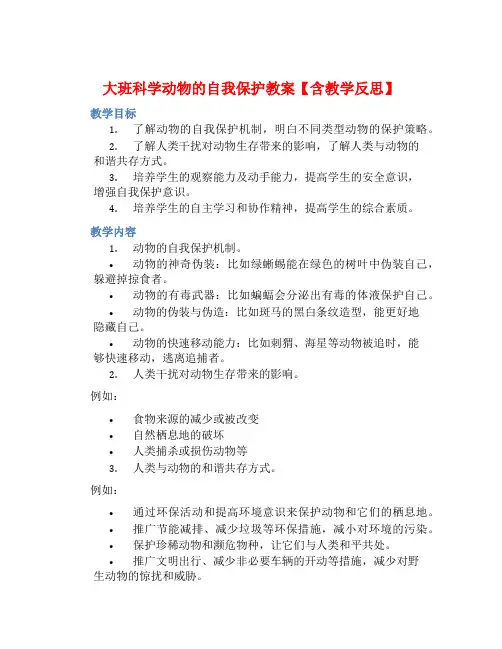 大班科学动物的自我保护教案【含教学反思】

教学目标

1. 了解动物的自我保护机制，明白不同类型动物的保护策略。

2. 了解人类干扰对动物生存带来的影响，了解人类与动物的和谐共存方式。

3. 培养学生的观察能力及动手能力，提高学生的安全意识，增强自我保护意识。

4. 培养学生的自主学习和协作精神，提高学生的综合素质。

教学内容

1. 动物的自我保护机制。

• 动物的神奇伪装：比如绿蜥蜴能在绿色的树叶中伪装自己，躲避掉掠食者。

• 动物的有毒武器：比如蝙蝠会分泌出有毒的体液保护自己。

• 动物的伪装与伪造：比如斑马的黑白条纹造型，能更好地隐藏自己。

• 动物的快速移动能力：比如刺猬、海星等动物被追时，能够快速移动，逃离追捕者。

2. 人类干扰对动物生存带来的影响。

例如：

• 食物来源的减少或被改变

• 自然栖息地的破坏

• 人类捕杀或损伤动物等

3. 人类与动物的和谐共存方式。

例如：

• 通过环保活动和提高环境意识来保护动物和它们的栖息地。

• 推广节能减排、减少垃圾等环保措施，减小对环境的污染。

• 保护珍稀动物和濒危物种，让它们与人类和平共处。

• 推广文明出行、减少非必要车辆的开动等措施，减少对野生动物的惊扰和威胁。